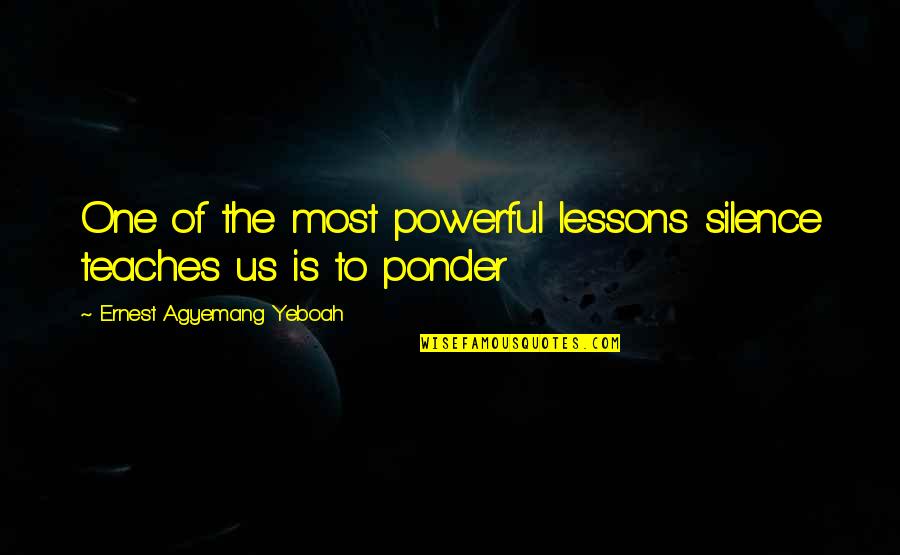 One of the most powerful lessons silence teaches us is to ponder

~ Ernest Agyemang Yeboah

WISEFAMOUSQUOTES.COM